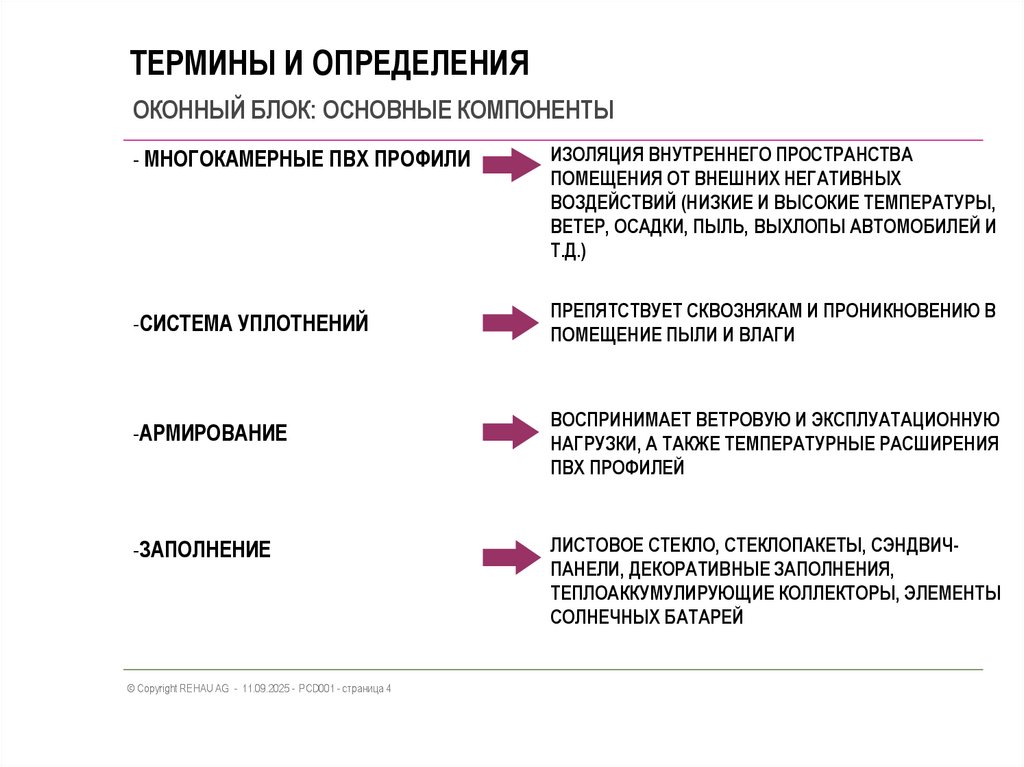 ТЕРМИНЫ И ОПРЕДЕЛЕНИЯ

ОКОННЫЙ БЛОК: ОСНОВНЫЕ КОМПОНЕНТЫ

- МНОГОКАМЕРНЫЕ ПВХ ПРОФИЛИ

ИЗОЛЯЦИЯ ВНУТРЕННЕГО ПРОСТРАНСТВА ПОМЕЩЕНИЯ ОТ ВНЕШНИХ НЕГАТИВНЫХ ВОЗДЕЙСТВИЙ (НИЗКИЕ И ВЫСОКИЕ ТЕМПЕРАТУРЫ, ВЕТЕР, ОСАДКИ, ПЫЛЬ, ВЫХЛОПЫ АВТОМОБИЛЕЙ И Т.Д.)

-СИСТЕМА УПЛОТНЕНИЙ

ПРЕПЯТСТВУЕТ СКВОЗНЯКАМ И ПРОНИКНОВЕНИЮ В ПОМЕЩЕНИЕ ПЫЛИ И ВЛАГИ

-АРМИРОВАНИЕ

ВОСПРИНИМАЕТ ВЕТРОВУЮ И ЭКСПЛУАТАЦИОННУЮ НАГРУЗКИ, А ТАКЖЕ ТЕМПЕРАТУРНЫЕ РАСШИРЕНИЯ ПВХ ПРОФИЛЕЙ

-ЗАПОЛНЕНИЕ

ЛИСТОВОЕ СТЕКЛО, СТЕКЛОПАКЕТЫ, СЭНДВИЧ-ПАНЕЛИ, ДЕКОРАТИВНЫЕ ЗАПОЛНЕНИЯ, ТЕПЛОАККУМУЛИРУЮЩИЕ КОЛЛЕКТОРЫ, ЭЛЕМЕНТЫ СОЛНЕЧНЫХ БАТАРЕЙ

© Copyright REHAU AG - 11.09.2025 - PCD001 - страница 4